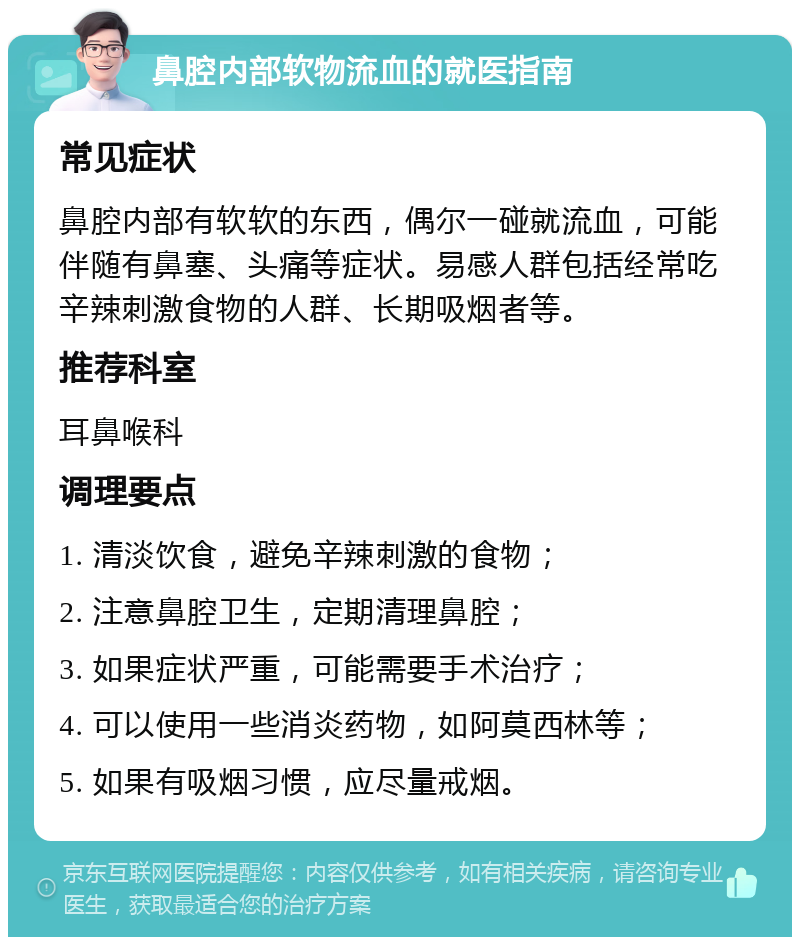 鼻腔内部软物流血的就医指南

常见症状

鼻腔内部有软软的东西，偶尔一碰就流血，可能伴随有鼻塞、头痛等症状。易感人群包括经常吃辛辣刺激食物的人群、长期吸烟者等。

推荐科室

耳鼻喉科

调理要点

1. 清淡饮食，避免辛辣刺激的食物；

2. 注意鼻腔卫生，定期清理鼻腔；

3. 如果症状严重，可能需要手术治疗；

4. 可以使用一些消炎药物，如阿莫西林等；

5. 如果有吸烟习惯，应尽量戒烟。

京东互联网医院提醒您：内容仅供参考，如有相关疾病，请咨询专业医生，获取最适合您的治疗方案